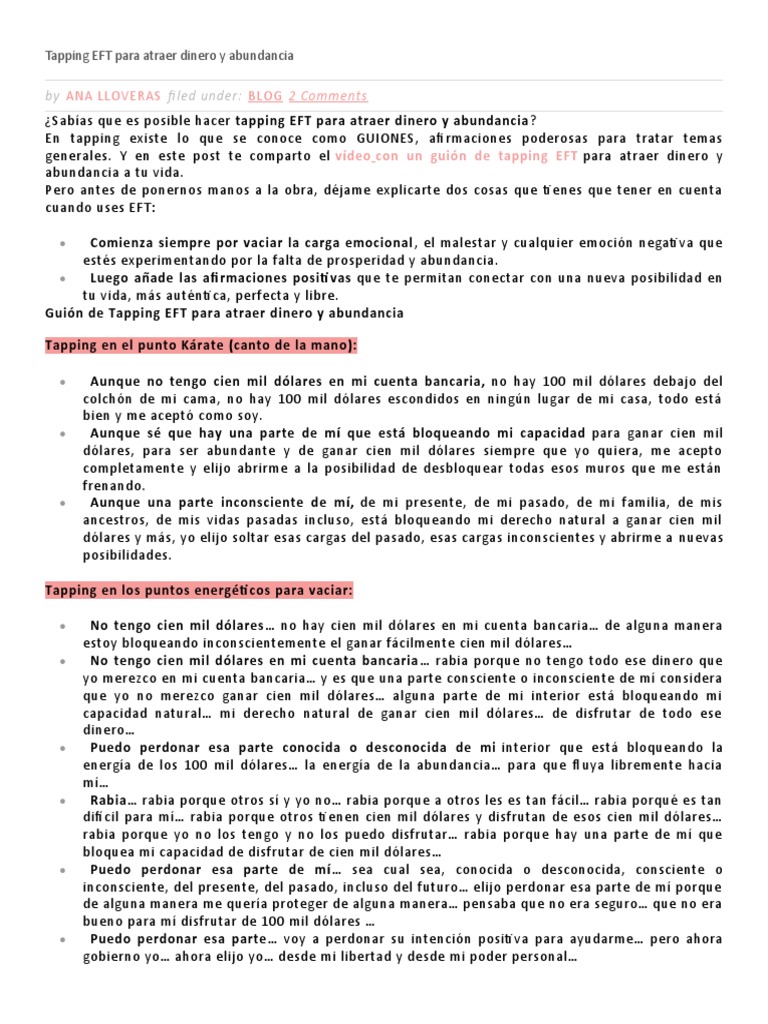 Tapping EFT para atraer dinero y abundancia

by ANA LLOVERAS filed under: BLOG 2 Comments

¿Sabías que es posible hacer tapping EFT para atraer dinero y abundancia?
En tapping existe lo que se conoce como GUIONES, afirmaciones poderosas para tratar temas generales. Y en este post te comparto el vídeo con un guión de tapping EFT para atraer dinero y abundancia a tu vida.
Pero antes de ponernos manos a la obra, déjame explicarte dos cosas que tienes que tener en cuenta cuando uses EFT:

• Comienza siempre por vaciar la carga emocional, el malestar y cualquier emoción negativa que estés experimentando por la falta de prosperidad y abundancia.
• Luego añade las afirmaciones positivas que te permitan conectar con una nueva posibilidad en tu vida, más auténtica, perfecta y libre.

Guión de Tapping EFT para atraer dinero y abundancia

Tapping en el punto Kárate (canto de la mano):

• Aunque no tengo cien mil dólares en mi cuenta bancaria, no hay 100 mil dólares debajo del colchón de mi cama, no hay 100 mil dólares escondidos en ningún lugar de mi casa, todo está bien y me aceptó como soy.
• Aunque sé que hay una parte de mí que está bloqueando mi capacidad para ganar cien mil dólares, para ser abundante y de ganar cien mil dólares siempre que yo quiera, me acepto completamente y elijo abrirme a la posibilidad de desbloquear todas esos muros que me están frenando.
• Aunque una parte inconsciente de mí, de mi presente, de mi pasado, de mi familia, de mis ancestros, de mis vidas pasadas incluso, está bloqueando mi derecho natural a ganar cien mil dólares y más, yo elijo soltar esas cargas del pasado, esas cargas inconscientes y abrirme a nuevas posibilidades.

Tapping en los puntos energéticos para vaciar:

• No tengo cien mil dólares… no hay cien mil dólares en mi cuenta bancaria… de alguna manera estoy bloqueando inconscientemente el ganar fácilmente cien mil dólares…
• No tengo cien mil dólares en mi cuenta bancaria… rabia porque no tengo todo ese dinero que yo merezco en mi cuenta bancaria… y es que una parte consciente o inconsciente de mí considera que yo no merezco ganar cien mil dólares… alguna parte de mi interior está bloqueando mi capacidad natural… mi derecho natural de ganar cien mil dólares… de disfrutar de todo ese dinero…
• Puedo perdonar esa parte conocida o desconocida de mi interior que está bloqueando la energía de los 100 mil dólares… la energía de la abundancia… para que fluya libremente hacia mí…
• Rabia… rabia porque otros sí y yo no… rabia porque a otros les es tan fácil… rabia porqué es tan difícil para mí… rabia porque otros tienen cien mil dólares y disfrutan de esos cien mil dólares… rabia porque yo no los tengo y no los puedo disfrutar… rabia porque hay una parte de mí que bloquea mi capacidad de disfrutar de cien mil dólares…
• Puedo perdonar esa parte de mí… sea cual sea, conocida o desconocida, consciente o inconsciente, del presente, del pasado, incluso del futuro… elijo perdonar esa parte de mí porque de alguna manera me quería proteger de alguna manera… pensaba que no era seguro… que no era bueno para mí disfrutar de 100 mil dólares …
• Puedo perdonar esa parte… voy a perdonar su intención positiva para ayudarme… pero ahora gobierno yo… ahora elijo yo… desde mi libertad y desde mi poder personal…